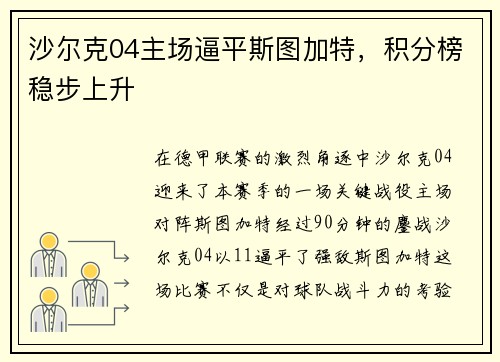 沙尔克04主场逼平斯图加特，积分榜稳步上升

在德甲联赛的激烈角逐中沙尔克04迎来了本赛季的一场关键战役主场对阵斯图加特经过90分钟的鏖战沙尔克04以11逼平了强敌斯图加特这场比赛不仅是对球队战斗力的考验